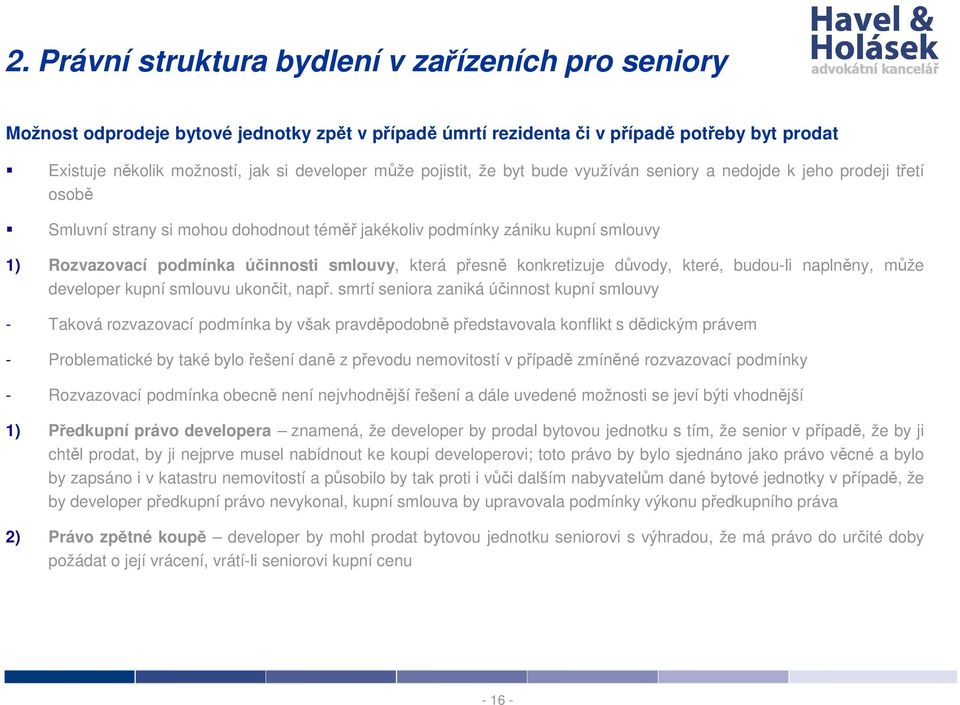 2. Právní struktura bydlení v zařízeních pro seniory

Havel & Holásek
advokátní kancelář

Možnost odprodeje bytové jednotky zpět v případě úmrtí rezidenta či v případě potřeby byt prodat

▪ Existuje několik možností, jak si developer může pojistit, že byt bude využíván seniory a nedojde k jeho prodeji třetí osobě

▪ Smluvní strany si mohou dohodnout téměř jakékoliv podmínky zániku kupní smlouvy

1) Rozvazovací podmínka účinnosti smlouvy, která přesně konkretizuje důvody, které, budou-li naplněny, může developer kupní smlouvu ukončit, např. smrtí seniora zaniká účinnost kupní smlouvy

- Taková rozvazovací podmínka by však pravděpodobně představovala konflikt s dědickým právem

- Problematické by také bylo řešení daně z převodu nemovitostí v případě zmíněné rozvazovací podmínky

- Rozvazovací podmínka obecně není nejvhodnější řešení a dále uvedené možnosti se jeví býti vhodnější

1) Předkupní právo developera – znamená, že developer by prodal bytovou jednotku s tím, že senior v případě, že by ji chtěl prodat, by ji nejprve musel nabídnout ke koupi developerovi; toto právo by bylo sjednáno jako právo věcné a bylo by zapsáno i v katastru nemovitostí a působilo by tak proti i vůči dalším nabyvatelům dané bytové jednotky v případě, že by developer předkupní právo nevykonal, kupní smlouva by upravovala podmínky výkonu předkupního práva

2) Právo zpětné koupě – developer by mohl prodat bytovou jednotku seniorovi s výhradou, že má právo do určité doby požádat o její vrácení, vrátí-li seniorovi kupní cenu

- 16 -